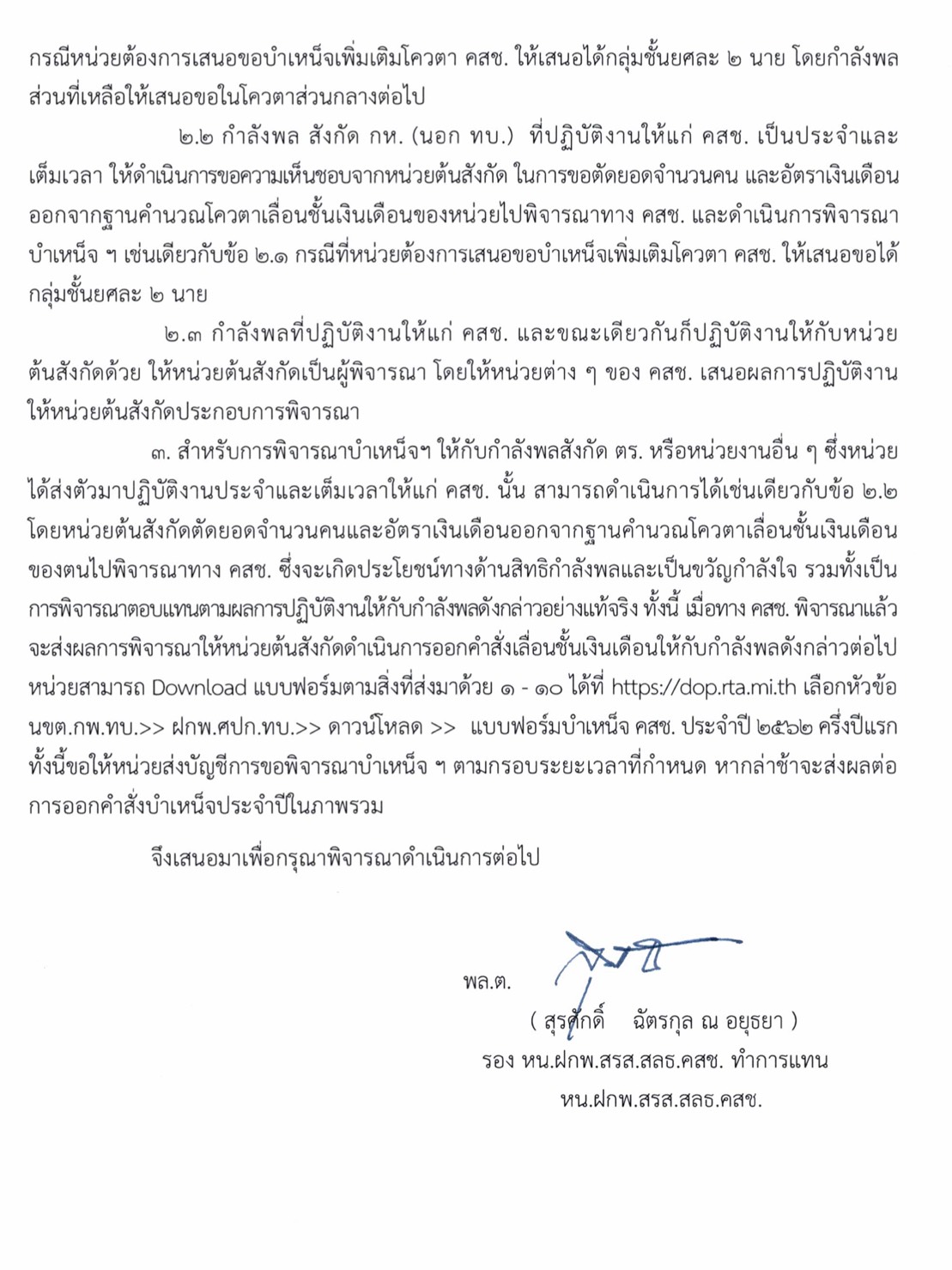 กรณีหน่วยต้องการเสนอขอบำเหน็จเพิ่มเติมโควตา คสช. ให้เสนอได้กลุ่มชั้นยศละ ๒ นาย โดยกำลังพลส่วนที่เหลือให้เสนอขอในโควตาส่วนกลางต่อไป

๒.๒ กำลังพล สังกัด กห. (นอก ทบ.) ที่ปฏิบัติงานให้แก่ คสช. เป็นประจำและเต็มเวลา ให้ดำเนินการขอความเห็นชอบจากหน่วยต้นสังกัด ในการขอตัดยอดจำนวนคน และอัตราเงินเดือนออกจากฐานคำนวณโควตาเลื่อนชั้นเงินเดือนของหน่วยไปพิจารณาทาง คสช. และดำเนินการพิจารณาบำเหน็จ ฯ เช่นเดียวกับข้อ ๒.๑ กรณีที่หน่วยต้องการเสนอขอบำเหน็จเพิ่มเติมโควตา คสช. ให้เสนอขอได้กลุ่มชั้นยศละ ๒ นาย

๒.๓ กำลังพลที่ปฏิบัติงานให้แก่ คสช. และขณะเดียวกันก็ปฏิบัติงานให้กับหน่วยต้นสังกัดด้วย ให้หน่วยต้นสังกัดเป็นผู้พิจารณา โดยให้หน่วยต่าง ๆ ของ คสช. เสนอผลการปฏิบัติงานให้หน่วยต้นสังกัดประกอบการพิจารณา

๓. สำหรับการพิจารณาบำเหน็จฯ ให้กับกำลังพลสังกัด ตร. หรือหน่วยงานอื่น ๆ ซึ่งหน่วยได้ส่งตัวมาปฏิบัติงานประจำและเต็มเวลาให้แก่ คสช. นั้น สามารถดำเนินการได้เช่นเดียวกับข้อ ๒.๒ โดยหน่วยต้นสังกัดตัดยอดจำนวนคนและอัตราเงินเดือนออกจากฐานคำนวณโควตาเลื่อนชั้นเงินเดือนของตนไปพิจารณาทาง คสช. ซึ่งจะเกิดประโยชน์ทางด้านสิทธิกำลังพลและเป็นขวัญกำลังใจ รวมทั้งเป็นการพิจารณาตอบแทนตามผลการปฏิบัติงานให้กับกำลังพลดังกล่าวอย่างแท้จริง ทั้งนี้ เมื่อทาง คสช. พิจารณาแล้วจะส่งผลการพิจารณาให้หน่วยต้นสังกัดดำเนินการออกคำสั่งเลื่อนชั้นเงินเดือนให้กับกำลังพลดังกล่าวต่อไป หน่วยสามารถ Download แบบฟอร์มตามสิ่งที่ส่งมาด้วย ๑ - ๑๐ ได้ที่ https://dop.rta.mi.th เลือกหัวข้อ นขต.กพ.ทบ.>> ฝกพ.ศปก.ทบ.>> ดาวน์โหลด >> แบบฟอร์มบำเหน็จ คสช. ประจำปี ๒๕๖๒ ครึ่งปีแรก ทั้งนี้ขอให้หน่วยส่งบัญชีการขอพิจารณาบำเหน็จ ฯ ตามกรอบระยะเวลาที่กำหนด หากล่าช้าจะส่งผลต่อการออกคำสั่งบำเหน็จประจำปีในภาพรวม

จึงเสนอมาเพื่อกรุณาพิจารณาดำเนินการต่อไป

พล.ต.
( สุรศักดิ์ ฉัตรกุล ณ อยุธยา )
รอง หน.ฝกพ.สรส.สลธ.คสช. ทำการแทน
หน.ฝกพ.สรส.สลธ.คสช.